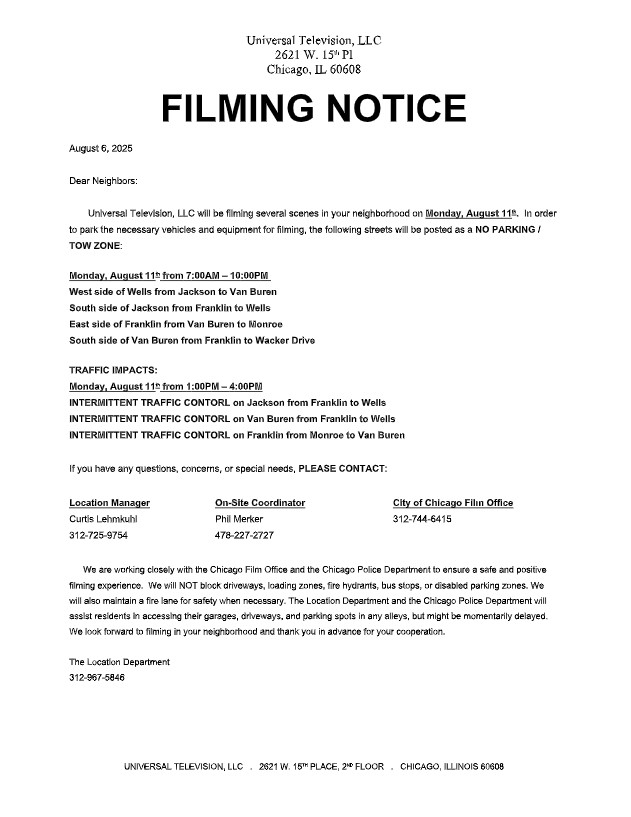 Universal Television, LLC
2621 W. 15th Pl
Chicago, IL 60608

FILMING NOTICE

August 6, 2025

Dear Neighbors:

Universal Television, LLC will be filming several scenes in your neighborhood on Monday, August 11th. In order to park the necessary vehicles and equipment for filming, the following streets will be posted as a NO PARKING / TOW ZONE:

Monday, August 11th from 7:00AM – 10:00PM
West side of Wells from Jackson to Van Buren
South side of Jackson from Franklin to Wells
East side of Franklin from Van Buren to Monroe
South side of Van Buren from Franklin to Wacker Drive

TRAFFIC IMPACTS:
Monday, August 11th from 1:00PM – 4:00PM
INTERMITTENT TRAFFIC CONTORL on Jackson from Franklin to Wells
INTERMITTENT TRAFFIC CONTORL on Van Buren from Franklin to Wells
INTERMITTENT TRAFFIC CONTORL on Franklin from Monroe to Van Buren

If you have any questions, concerns, or special needs, PLEASE CONTACT:

| Location Manager | On-Site Coordinator | City of Chicago Film Office |
|---|---|---|
| Curtis Lehmkuhl | Phil Merker | 312-744-6415 |
| 312-725-9754 | 478-227-2727 | |

We are working closely with the Chicago Film Office and the Chicago Police Department to ensure a safe and positive filming experience. We will NOT block driveways, loading zones, fire hydrants, bus stops, or disabled parking zones. We will also maintain a fire lane for safety when necessary. The Location Department and the Chicago Police Department will assist residents in accessing their garages, driveways, and parking spots in any alleys, but might be momentarily delayed. We look forward to filming in your neighborhood and thank you in advance for your cooperation.

The Location Department
312-967-5846

UNIVERSAL TELEVISION, LLC . 2621 W. 15TH PLACE, 2ND FLOOR . CHICAGO, ILLINOIS 60608